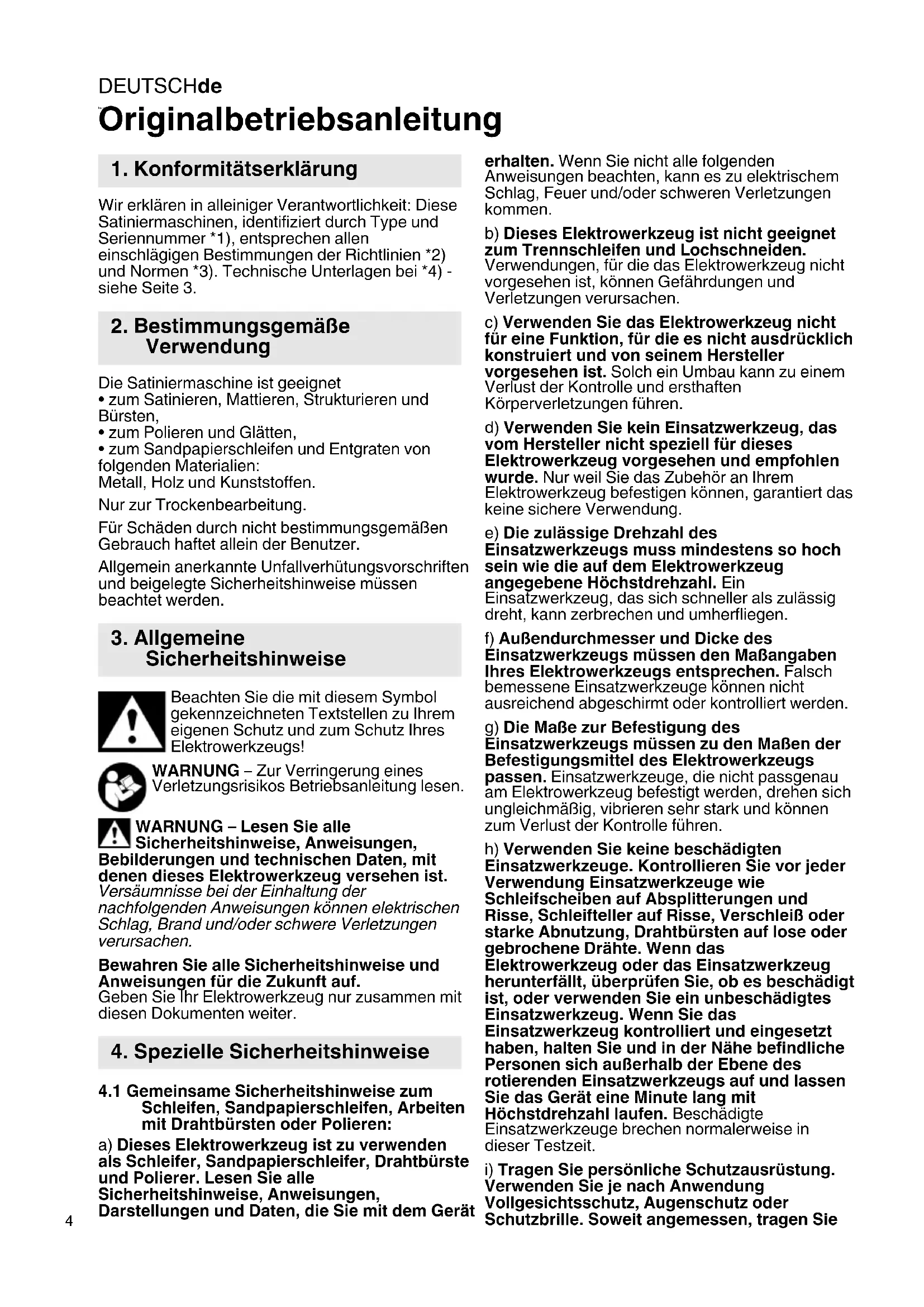 DEUTSCHde

Originalbetriebsanleitung

1. Konformitätserklärung

Wir erklären in alleiniger Verantwortlichkeit: Diese Satiniermaschinen, identifiziert durch Type und Seriennummer *1), entsprechen allen einschlägigen Bestimmungen der Richtlinien *2) und Normen *3). Technische Unterlagen bei *4) - siehe Seite 3.

2. Bestimmungsgemäße Verwendung

Die Satiniermaschine ist geeignet
• zum Satinieren, Mattieren, Strukturieren und Bürsten,
• zum Polieren und Glätten,
• zum Sandpapierschleifen und Entgraten von folgenden Materialien:
Metall, Holz und Kunststoffen.

Nur zur Trockenbearbeitung.

Für Schäden durch nicht bestimmungsgemäßen Gebrauch haftet allein der Benutzer.

Allgemein anerkannte Unfallverhütungsvorschriften und beigelegte Sicherheitshinweise müssen beachtet werden.

3. Allgemeine Sicherheitshinweise

Beachten Sie die mit diesem Symbol gekennzeichneten Textstellen zu Ihrem eigenen Schutz und zum Schutz Ihres Elektrowerkzeugs!

WARNUNG – Zur Verringerung eines Verletzungsrisikos Betriebsanleitung lesen.

WARNUNG – Lesen Sie alle Sicherheitshinweise, Anweisungen, Bebilderungen und technischen Daten, mit denen dieses Elektrowerkzeug versehen ist. Versäumnisse bei der Einhaltung der nachfolgenden Anweisungen können elektrischen Schlag, Brand und/oder schwere Verletzungen verursachen.

Bewahren Sie alle Sicherheitshinweise und Anweisungen für die Zukunft auf.
Geben Sie Ihr Elektrowerkzeug nur zusammen mit diesen Dokumenten weiter.

4. Spezielle Sicherheitshinweise

4.1 Gemeinsame Sicherheitshinweise zum Schleifen, Sandpapierschleifen, Arbeiten mit Drahtbürsten oder Polieren:

a) Dieses Elektrowerkzeug ist zu verwenden als Schleifer, Sandpapierschleifer, Drahtbürste und Polierer. Lesen Sie alle Sicherheitshinweise, Anweisungen, Darstellungen und Daten, die Sie mit dem Gerät erhalten. Wenn Sie nicht alle folgenden Anweisungen beachten, kann es zu elektrischem Schlag, Feuer und/oder schweren Verletzungen kommen.

b) Dieses Elektrowerkzeug ist nicht geeignet zum Trennschleifen und Lochschneiden. Verwendungen, für die das Elektrowerkzeug nicht vorgesehen ist, können Gefährdungen und Verletzungen verursachen.

c) Verwenden Sie das Elektrowerkzeug nicht für eine Funktion, für die es nicht ausdrücklich konstruiert und von seinem Hersteller vorgesehen ist. Solch ein Umbau kann zu einem Verlust der Kontrolle und ersthaften Körperverletzungen führen.

d) Verwenden Sie kein Einsatzwerkzeug, das vom Hersteller nicht speziell für dieses Elektrowerkzeug vorgesehen und empfohlen wurde. Nur weil Sie das Zubehör an Ihrem Elektrowerkzeug befestigen können, garantiert das keine sichere Verwendung.

e) Die zulässige Drehzahl des Einsatzwerkzeugs muss mindestens so hoch sein wie die auf dem Elektrowerkzeug angegebene Höchstdrehzahl. Ein Einsatzwerkzeug, das sich schneller als zulässig dreht, kann zerbrechen und umherfliegen.

f) Außendurchmesser und Dicke des Einsatzwerkzeugs müssen den Maßangaben Ihres Elektrowerkzeugs entsprechen. Falsch bemessene Einsatzwerkzeuge können nicht ausreichend abgeschirmt oder kontrolliert werden.

g) Die Maße zur Befestigung des Einsatzwerkzeugs müssen zu den Maßen der Befestigungsmittel des Elektrowerkzeugs passen. Einsatzwerkzeuge, die nicht passgenau am Elektrowerkzeug befestigt werden, drehen sich ungleichmäßig, vibrieren sehr stark und können zum Verlust der Kontrolle führen.

h) Verwenden Sie keine beschädigten Einsatzwerkzeuge. Kontrollieren Sie vor jeder Verwendung Einsatzwerkzeuge wie Schleifscheiben auf Absplitterungen und Risse, Schleifteller auf Risse, Verschleiß oder starke Abnutzung, Drahtbürsten auf lose oder gebrochene Drähte. Wenn das Elektrowerkzeug oder das Einsatzwerkzeug herunterfällt, überprüfen Sie, ob es beschädigt ist, oder verwenden Sie ein unbeschädigtes Einsatzwerkzeug. Wenn Sie das Einsatzwerkzeug kontrolliert und eingesetzt haben, halten Sie und in der Nähe befindliche Personen sich außerhalb der Ebene des rotierenden Einsatzwerkzeugs auf und lassen Sie das Gerät eine Minute lang mit Höchstdrehzahl laufen. Beschädigte Einsatzwerkzeuge brechen normalerweise in dieser Testzeit.

i) Tragen Sie persönliche Schutzausrüstung. Verwenden Sie je nach Anwendung Vollgesichtsschutz, Augenschutz oder Schutzbrille. Soweit angemessen, tragen Sie

4